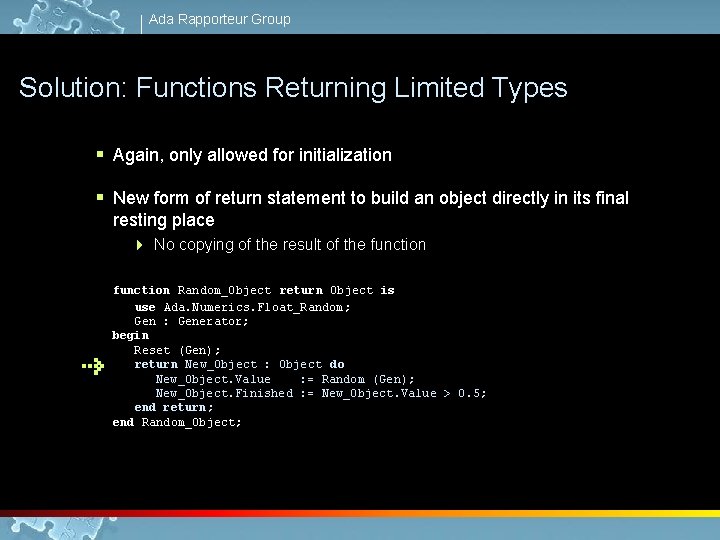 Ada Rapporteur Group

Solution: Functions Returning Limited Types

▪ Again, only allowed for initialization

▪ New form of return statement to build an object directly in its final resting place

‣ No copying of the result of the function

function Random_Object return Object is
   use Ada.Numerics.Float_Random;
   Gen : Generator;
begin
   Reset (Gen);
   return New_Object : Object do
      New_Object.Value    := Random (Gen);
      New_Object.Finished := New_Object.Value > 0.5;
   end return;
end Random_Object;